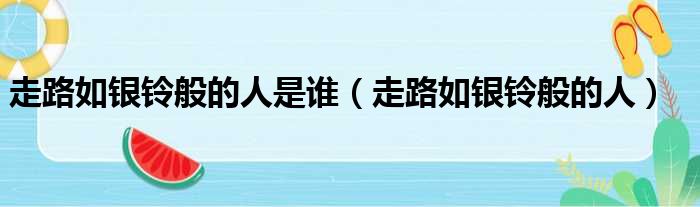 走路如银铃般的人是谁（走路如银铃般的人）